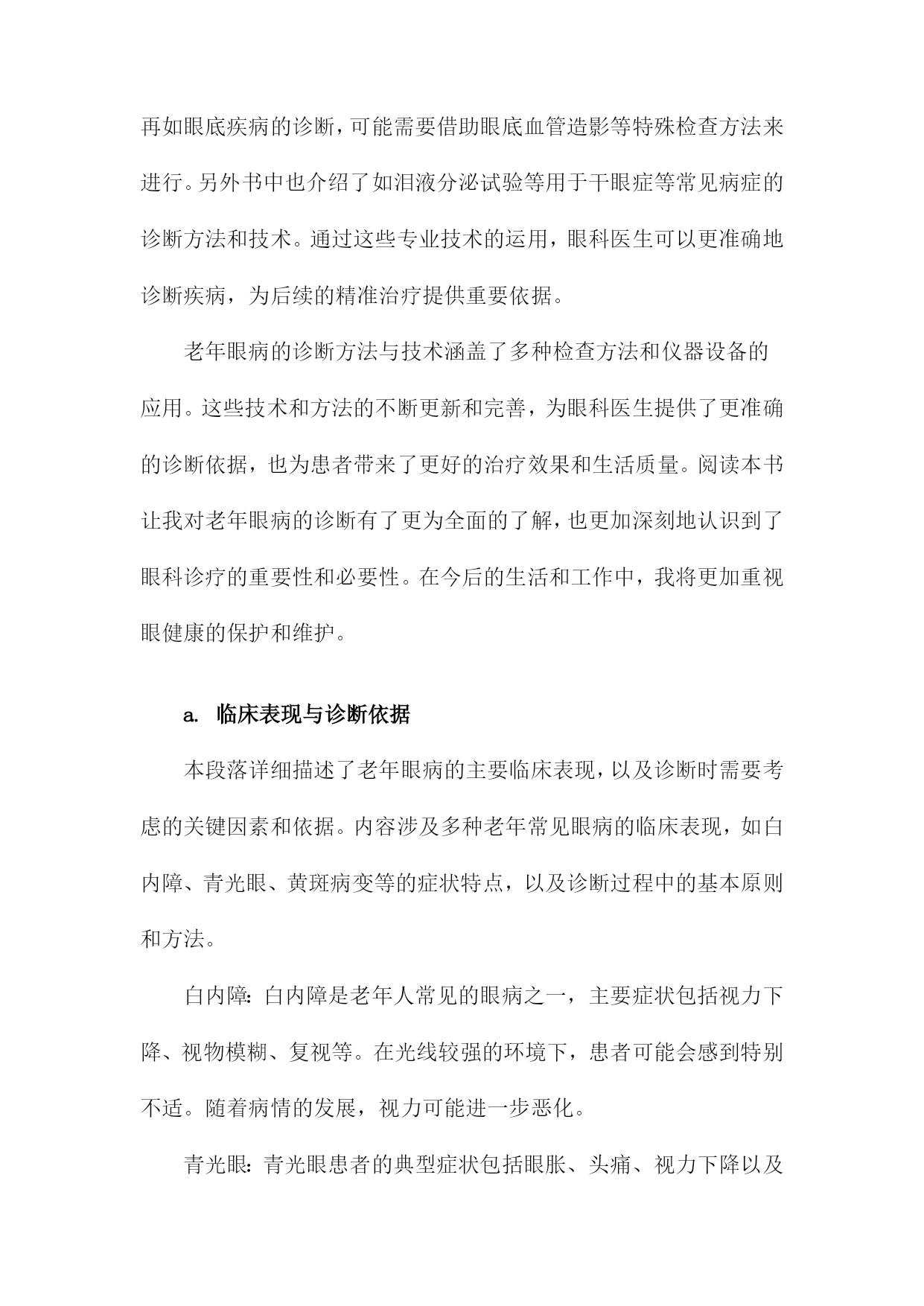 再如眼底疾病的诊断，可能需要借助眼底血管造影等特殊检查方法来进行。另外书中也介绍了如泪液分泌试验等用于干眼症等常见病症的诊断方法和技术。通过这些专业技术的运用，眼科医生可以更准确地诊断疾病，为后续的精准治疗提供重要依据。

老年眼病的诊断方法与技术涵盖了多种检查方法和仪器设备的应用。这些技术和方法的不断更新和完善，为眼科医生提供了更准确的诊断依据，也为患者带来了更好的治疗效果和生活质量。阅读本书让我对老年眼病的诊断有了更为全面的了解，也更加深刻地认识到了眼科诊疗的重要性和必要性。在今后的生活和工作中，我将更加重视眼健康的保护和维护。

a. 临床表现与诊断依据

本段落详细描述了老年眼病的主要临床表现，以及诊断时需要考虑的关键因素和依据。内容涉及多种老年常见眼病的临床表现，如白内障、青光眼、黄斑病变等的症状特点，以及诊断过程中的基本原则和方法。

白内障：白内障是老年人常见的眼病之一，主要症状包括视力下降、视物模糊、复视等。在光线较强的环境下，患者可能会感到特别不适。随着病情的发展，视力可能进一步恶化。

青光眼：青光眼患者的典型症状包括眼胀、头痛、视力下降以及